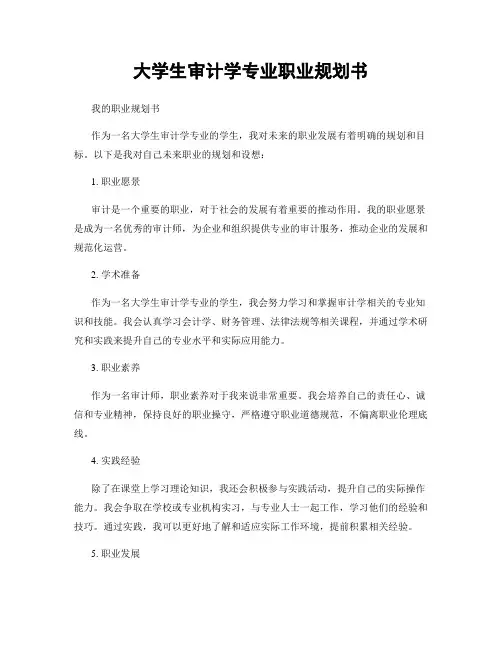 大学生审计学专业职业规划书

我的职业规划书

作为一名大学生审计学专业的学生，我对未来的职业发展有着明确的规划和目标。以下是我对自己未来职业的规划和设想：

1. 职业愿景

审计是一个重要的职业，对于社会的发展有着重要的推动作用。我的职业愿景是成为一名优秀的审计师，为企业和组织提供专业的审计服务，推动企业的发展和规范化运营。

2. 学术准备

作为一名大学生审计学专业的学生，我会努力学习和掌握审计学相关的专业知识和技能。我会认真学习会计学、财务管理、法律法规等相关课程，并通过学术研究和实践来提升自己的专业水平和实际应用能力。

3. 职业素养

作为一名审计师，职业素养对于我来说非常重要。我会培养自己的责任心、诚信和专业精神，保持良好的职业操守，严格遵守职业道德规范，不偏离职业伦理底线。

4. 实践经验

除了在课堂上学习理论知识，我还会积极参与实践活动，提升自己的实际操作能力。我会争取在学校或专业机构实习，与专业人士一起工作，学习他们的经验和技巧。通过实践，我可以更好地了解和适应实际工作环境，提前积累相关经验。

5. 职业发展